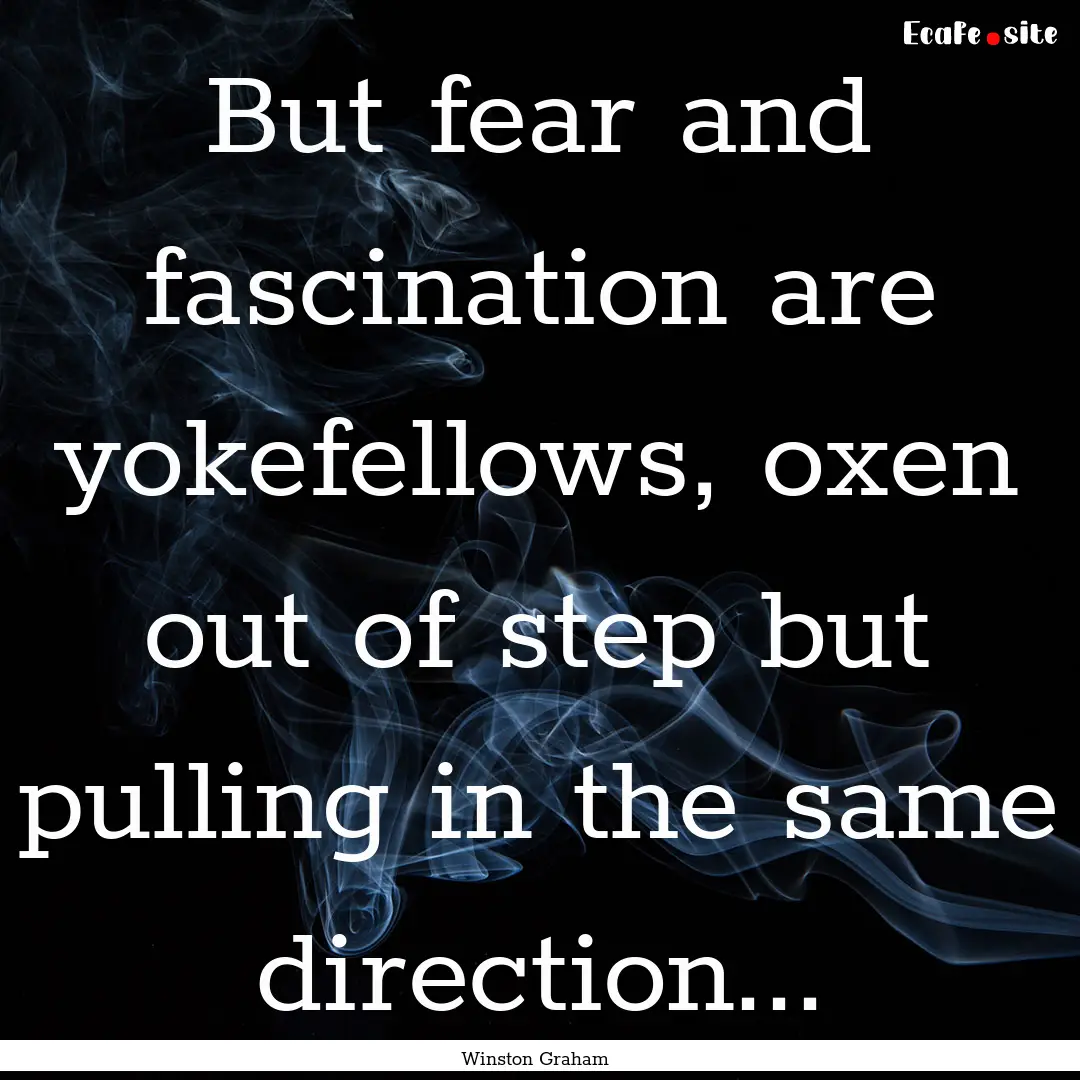 Ecafe.site

But fear and fascination are yokefellows, oxen out of step but pulling in the same direction...

Winston Graham